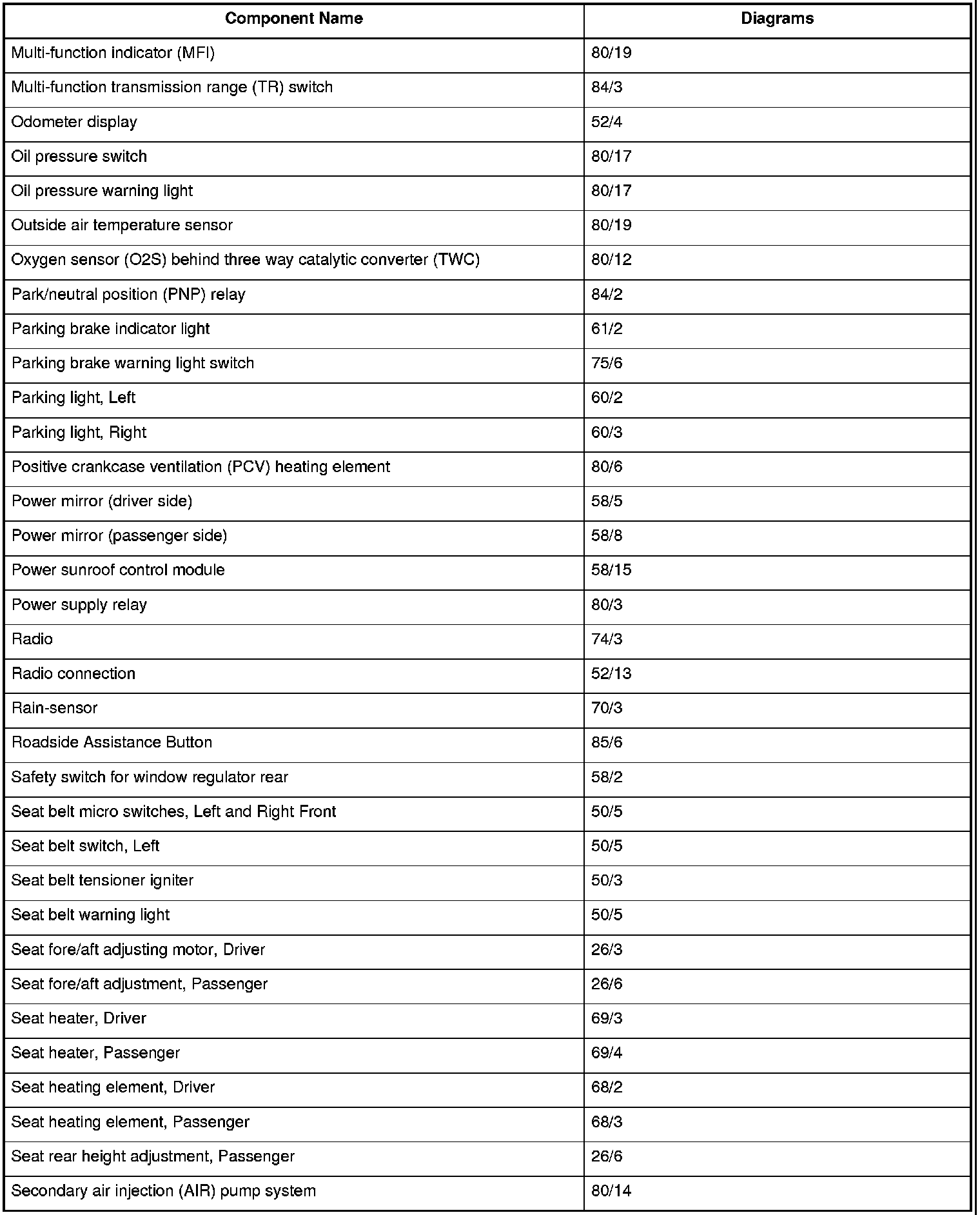 | Component Name | Diagrams |
|---|---|
| Multi-function indicator (MFI) | 80/19 |
| Multi-function transmission range (TR) switch | 84/3 |
| Odometer display | 52/4 |
| Oil pressure switch | 80/17 |
| Oil pressure warning light | 80/17 |
| Outside air temperature sensor | 80/19 |
| Oxygen sensor (O2S) behind three way catalytic converter (TWC) | 80/12 |
| Park/neutral position (PNP) relay | 84/2 |
| Parking brake indicator light | 61/2 |
| Parking brake warning light switch | 75/6 |
| Parking light, Left | 60/2 |
| Parking light, Right | 60/3 |
| Positive crankcase ventilation (PCV) heating element | 80/6 |
| Power mirror (driver side) | 58/5 |
| Power mirror (passenger side) | 58/8 |
| Power sunroof control module | 58/15 |
| Power supply relay | 80/3 |
| Radio | 74/3 |
| Radio connection | 52/13 |
| Rain-sensor | 70/3 |
| Roadside Assistance Button | 85/6 |
| Safety switch for window regulator rear | 58/2 |
| Seat belt micro switches, Left and Right Front | 50/5 |
| Seat belt switch, Left | 50/5 |
| Seat belt tensioner igniter | 50/3 |
| Seat belt warning light | 50/5 |
| Seat fore/aft adjusting motor, Driver | 26/3 |
| Seat fore/aft adjustment, Passenger | 26/6 |
| Seat heater, Driver | 69/3 |
| Seat heater, Passenger | 69/4 |
| Seat heating element, Driver | 68/2 |
| Seat heating element, Passenger | 68/3 |
| Seat rear height adjustment, Passenger | 26/6 |
| Secondary air injection (AIR) pump system | 80/14 |